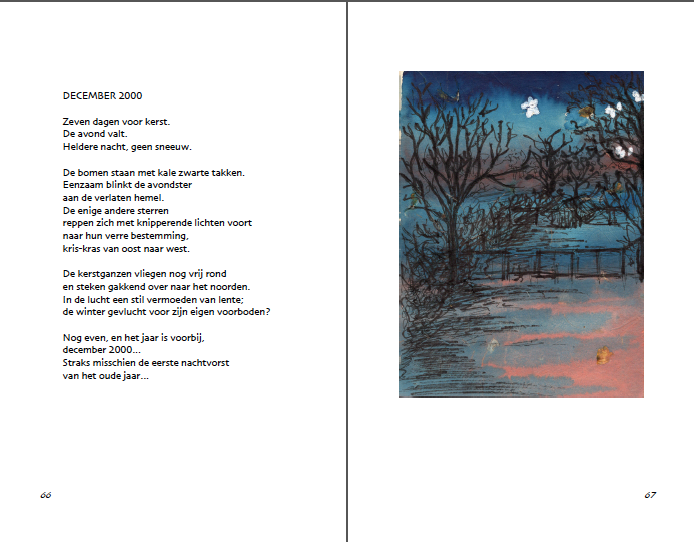 DECEMBER 2000

Zeven dagen voor kerst.
De avond valt.
Heldere nacht, geen sneeuw.

De bomen staan met kale zwarte takken.
Eenzaam blinkt de avondster
aan de verlaten hemel.
De enige andere sterren
reppen zich met knipperende lichten voort
naar hun verre bestemming,
kris-kras van oost naar west.

De kerstganzen vliegen nog vrij rond
en steken gakkend over naar het noorden.
In de lucht een stil vermoeden van lente;
de winter gevlucht voor zijn eigen voorboden?

Nog even, en het jaar is voorbij,
december 2000...
Straks misschien de eerste nachtvorst
van het oude jaar...

66

67